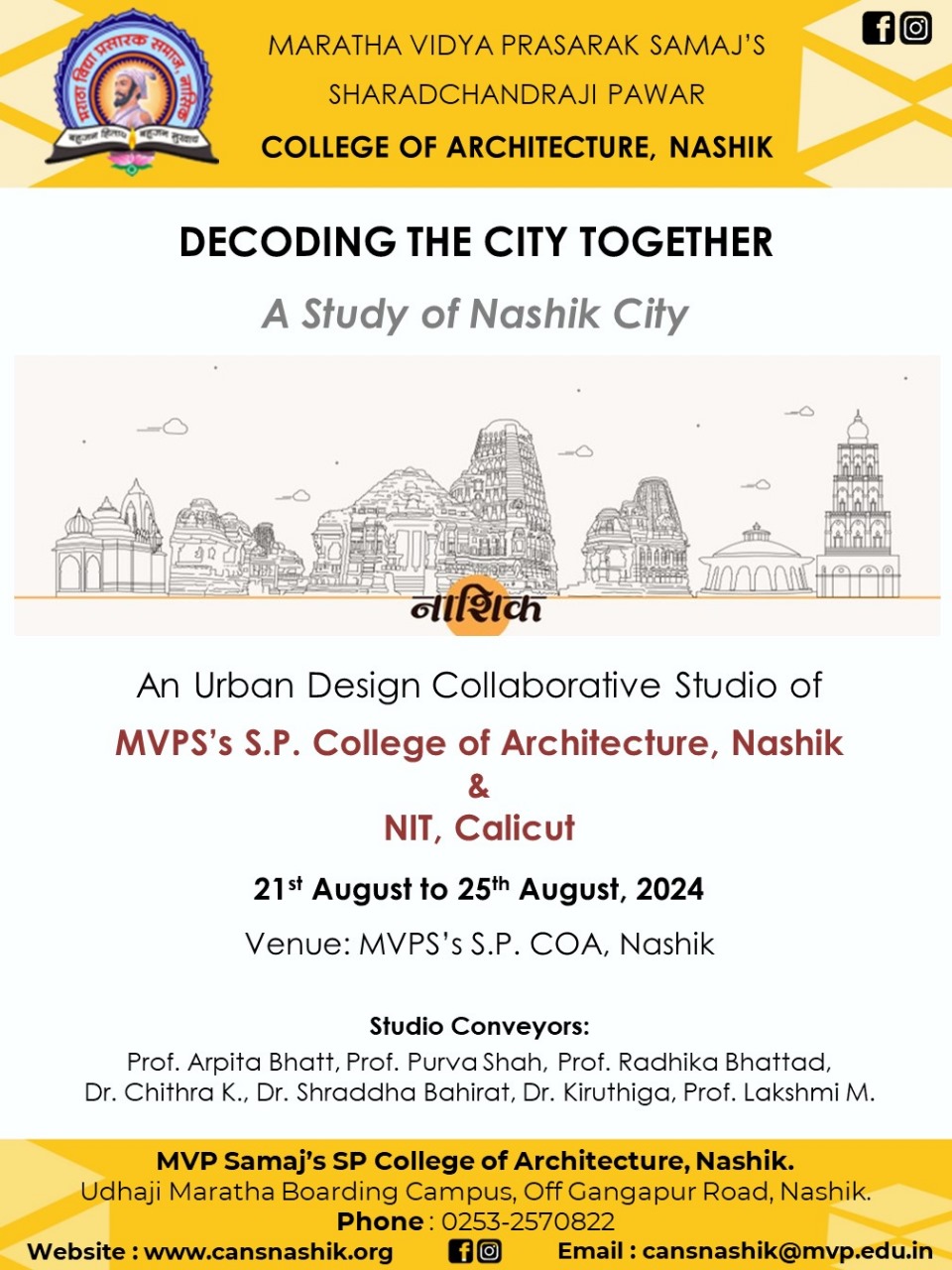 मराठा विद्या प्रसारक समाज, नाशिक
बहुजन हिताय बहुजन सुखाय

MARATHA VIDYA PRASARAK SAMAJ'S
SHARADCHANDRAJI PAWAR
COLLEGE OF ARCHITECTURE, NASHIK

DECODING THE CITY TOGETHER

A Study of Nashik City

नाशिक

An Urban Design Collaborative Studio of
MVPS's S.P. College of Architecture, Nashik
&
NIT, Calicut

21$^{st}$ August to 25$^{th}$ August, 2024

Venue: MVPS's S.P. COA, Nashik

Studio Conveyors:
Prof. Arpita Bhatt, Prof. Purva Shah, Prof. Radhika Bhattad,
Dr. Chithra K., Dr. Shraddha Bahirat, Dr. Kiruthiga, Prof. Lakshmi M.

MVP Samaj's SP College of Architecture, Nashik.
Udhaji Maratha Boarding Campus, Off Gangapur Road, Nashik.
Phone : 0253-2570822
Website : www.cansnashik.org Email : cansnashik@mvp.edu.in